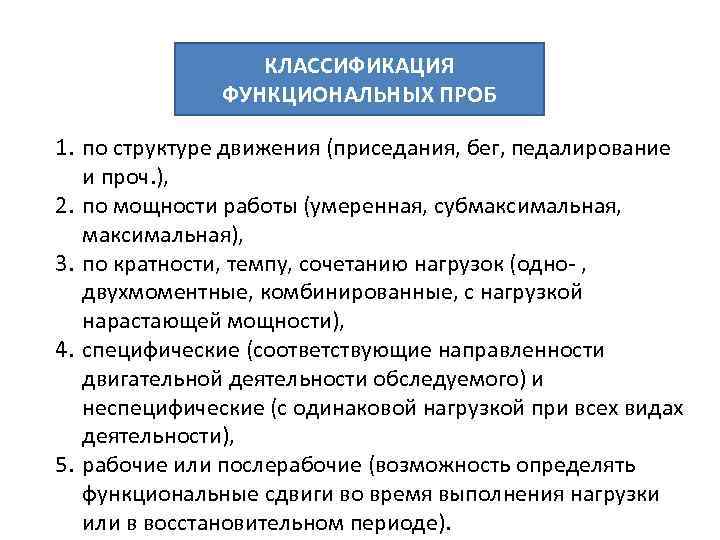 КЛАССИФИКАЦИЯ ФУНКЦИОНАЛЬНЫХ ПРОБ

1. по структуре движения (приседания, бег, педалирование и проч.),
2. по мощности работы (умеренная, субмаксимальная, максимальная),
3. по кратности, темпу, сочетанию нагрузок (одно- , двухмоментные, комбинированные, с нагрузкой нарастающей мощности),
4. специфические (соответствующие направленности двигательной деятельности обследуемого) и неспецифические (с одинаковой нагрузкой при всех видах деятельности),
5. рабочие или послерабочие (возможность определять функциональные сдвиги во время выполнения нагрузки или в восстановительном периоде).